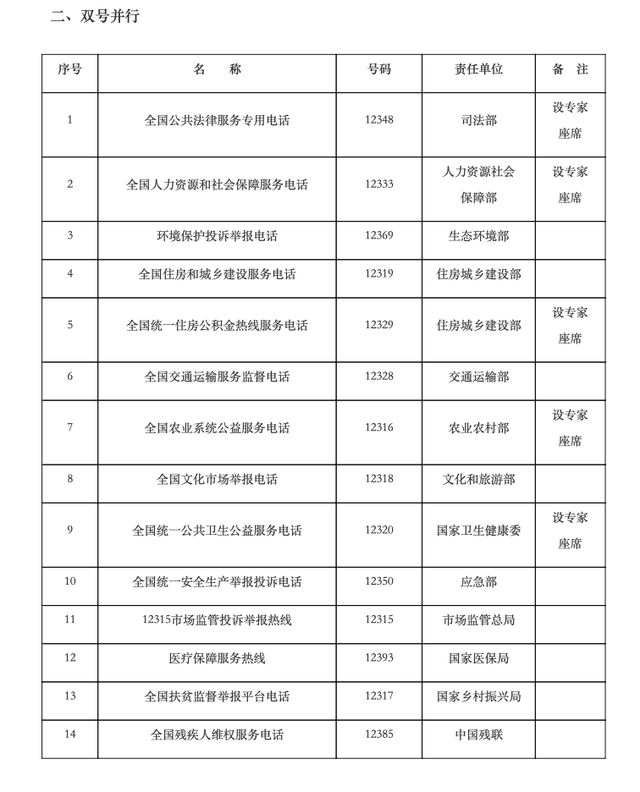 二、双号并行

| 序号 | 名　称 | 号码 | 责任单位 | 备　注 |
|---|---|---|---|---|
| 1 | 全国公共法律服务专用电话 | 12348 | 司法部 | 设专家座席 |
| 2 | 全国人力资源和社会保障服务电话 | 12333 | 人力资源社会保障部 | 设专家座席 |
| 3 | 环境保护投诉举报电话 | 12369 | 生态环境部 | |
| 4 | 全国住房和城乡建设服务电话 | 12319 | 住房城乡建设部 | |
| 5 | 全国统一住房公积金热线服务电话 | 12329 | 住房城乡建设部 | 设专家座席 |
| 6 | 全国交通运输服务监督电话 | 12328 | 交通运输部 | |
| 7 | 全国农业系统公益服务电话 | 12316 | 农业农村部 | 设专家座席 |
| 8 | 全国文化市场举报电话 | 12318 | 文化和旅游部 | |
| 9 | 全国统一公共卫生公益服务电话 | 12320 | 国家卫生健康委 | 设专家座席 |
| 10 | 全国统一安全生产举报投诉电话 | 12350 | 应急部 | |
| 11 | 12315市场监管投诉举报热线 | 12315 | 市场监管总局 | |
| 12 | 医疗保障服务热线 | 12393 | 国家医保局 | |
| 13 | 全国扶贫监督举报平台电话 | 12317 | 国家乡村振兴局 | |
| 14 | 全国残疾人维权服务电话 | 12385 | 中国残联 | |